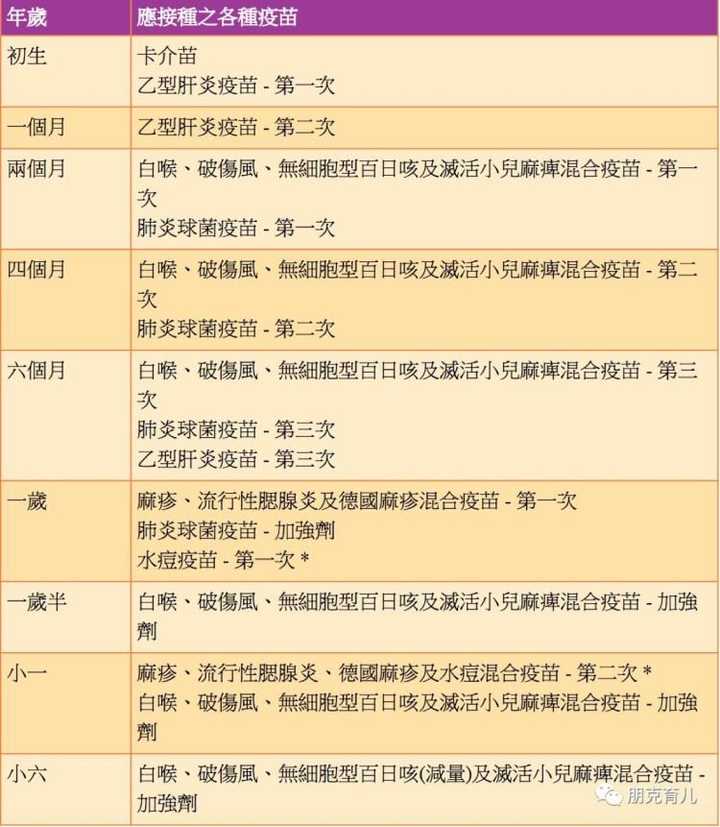 | 年歲 | 應接種之各種疫苗 |
|---|---|
| 初生 | 卡介苗 乙型肝炎疫苗 - 第一次 |
| 一個月 | 乙型肝炎疫苗 - 第二次 |
| 兩個月 | 白喉、破傷風、無細胞型百日咳及滅活小兒麻痺混合疫苗 - 第一次 肺炎球菌疫苗 - 第一次 |
| 四個月 | 白喉、破傷風、無細胞型百日咳及滅活小兒麻痺混合疫苗 - 第二次 肺炎球菌疫苗 - 第二次 |
| 六個月 | 白喉、破傷風、無細胞型百日咳及滅活小兒麻痺混合疫苗 - 第三次 肺炎球菌疫苗 - 第三次 乙型肝炎疫苗 - 第三次 |
| 一歲 | 麻疹、流行性腮腺炎及德國麻疹混合疫苗 - 第一次 肺炎球菌疫苗 - 加強劑 水痘疫苗 - 第一次 * |
| 一歲半 | 白喉、破傷風、無細胞型百日咳及滅活小兒麻痺混合疫苗 - 加強劑 |
| 小一 | 麻疹、流行性腮腺炎、德國麻疹及水痘混合疫苗 - 第二次 * 白喉、破傷風、無細胞型百日咳及滅活小兒麻痺混合疫苗 - 加強劑 |
| 小六 | 白喉、破傷風、無細胞型百日咳(減量)及滅活小兒麻痺混合疫苗 - 加強劑 |

朋克育儿